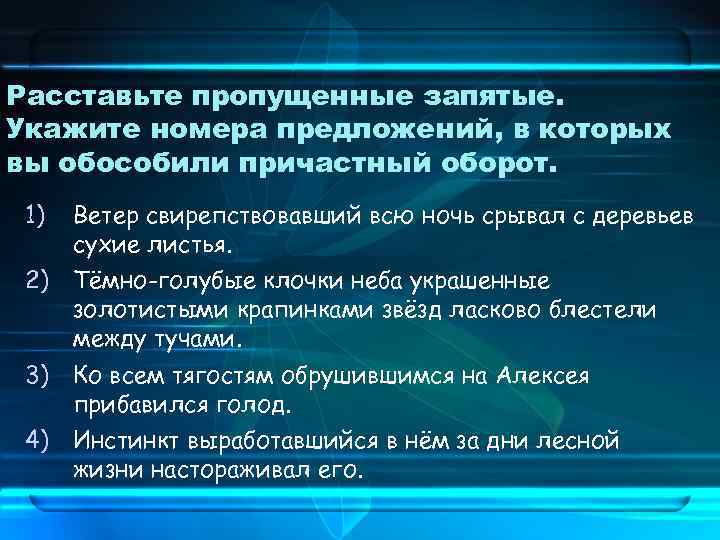 Расставьте пропущенные запятые. Укажите номера предложений, в которых вы обособили причастный оборот.

1) Ветер свирепствовавший всю ночь срывал с деревьев сухие листья.

2) Тёмно-голубые клочки неба украшенные золотистыми крапинками звёзд ласково блестели между тучами.

3) Ко всем тягостям обрушившимся на Алексея прибавился голод.

4) Инстинкт выработавшийся в нём за дни лесной жизни настораживал его.